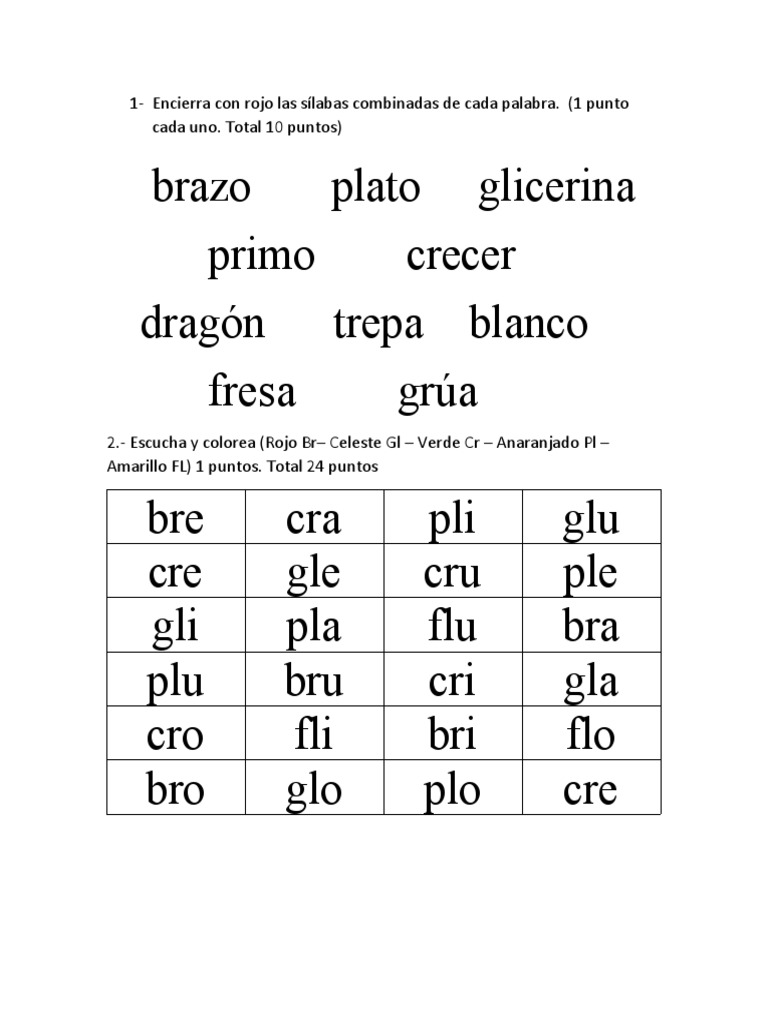 1- Encierra con rojo las sílabas combinadas de cada palabra. (1 punto cada uno. Total 10 puntos)

brazo plato glicerina

primo crecer

dragón trepa blanco

fresa grúa

2.- Escucha y colorea (Rojo Br– Celeste Gl – Verde Cr – Anaranjado Pl – Amarillo FL) 1 puntos. Total 24 puntos

| bre | cra | pli | glu |
|---|---|---|---|
| cre | gle | cru | ple |
| gli | pla | flu | bra |
| plu | bru | cri | gla |
| cro | fli | bri | flo |
| bro | glo | plo | cre |